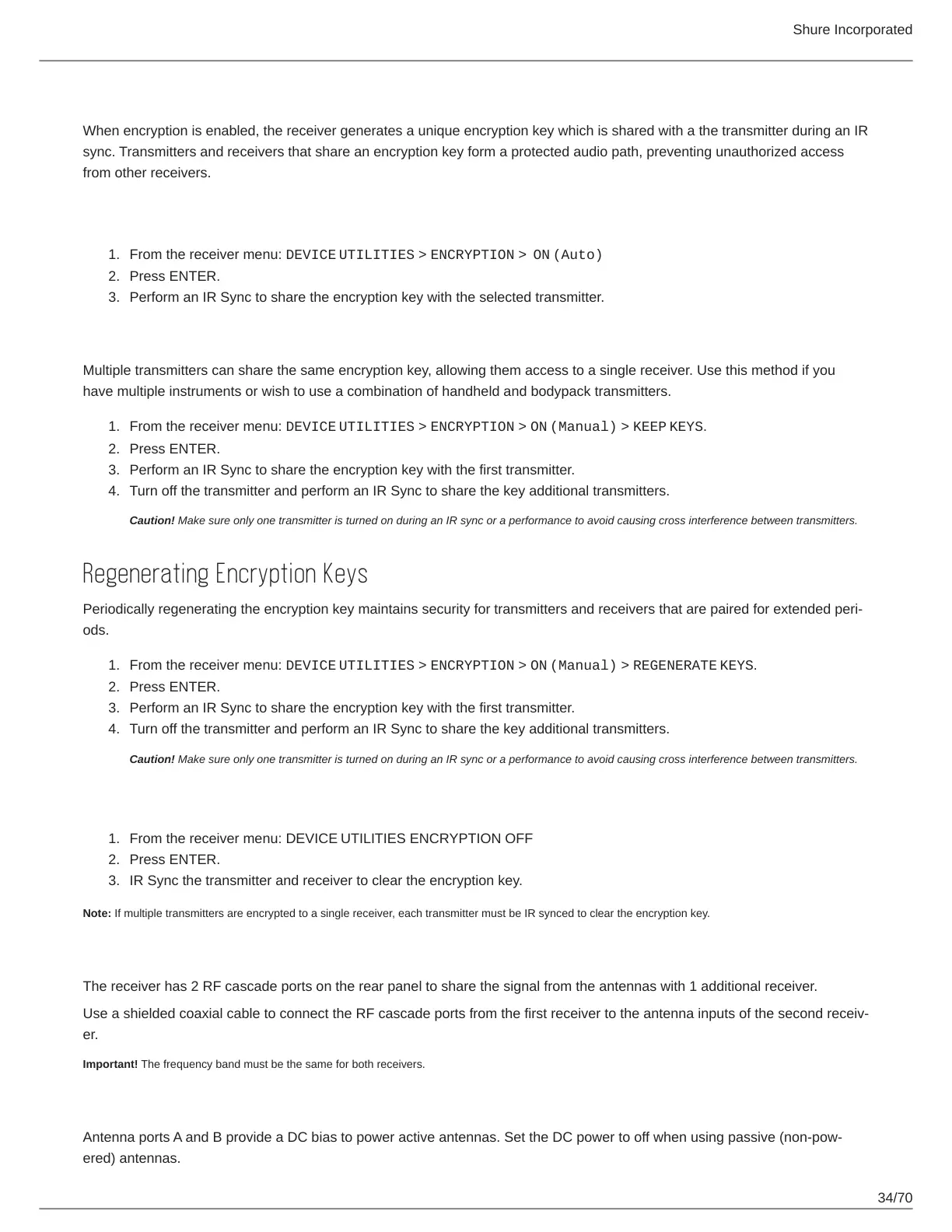 Shure Incorporated

When encryption is enabled, the receiver generates a unique encryption key which is shared with a the transmitter during an IR sync. Transmitters and receivers that share an encryption key form a protected audio path, preventing unauthorized access from other receivers.

1. From the receiver menu: DEVICE UTILITIES > ENCRYPTION > ON (Auto)
2. Press ENTER.
3. Perform an IR Sync to share the encryption key with the selected transmitter.

Multiple transmitters can share the same encryption key, allowing them access to a single receiver. Use this method if you have multiple instruments or wish to use a combination of handheld and bodypack transmitters.

1. From the receiver menu: DEVICE UTILITIES > ENCRYPTION > ON (Manual) > KEEP KEYS.
2. Press ENTER.
3. Perform an IR Sync to share the encryption key with the first transmitter.
4. Turn off the transmitter and perform an IR Sync to share the key additional transmitters.

Caution! Make sure only one transmitter is turned on during an IR sync or a performance to avoid causing cross interference between transmitters.

Regenerating Encryption Keys

Periodically regenerating the encryption key maintains security for transmitters and receivers that are paired for extended periods.

1. From the receiver menu: DEVICE UTILITIES > ENCRYPTION > ON (Manual) > REGENERATE KEYS.
2. Press ENTER.
3. Perform an IR Sync to share the encryption key with the first transmitter.
4. Turn off the transmitter and perform an IR Sync to share the key additional transmitters.

Caution! Make sure only one transmitter is turned on during an IR sync or a performance to avoid causing cross interference between transmitters.

1. From the receiver menu: DEVICE UTILITIES ENCRYPTION OFF
2. Press ENTER.
3. IR Sync the transmitter and receiver to clear the encryption key.

Note: If multiple transmitters are encrypted to a single receiver, each transmitter must be IR synced to clear the encryption key.

The receiver has 2 RF cascade ports on the rear panel to share the signal from the antennas with 1 additional receiver.

Use a shielded coaxial cable to connect the RF cascade ports from the first receiver to the antenna inputs of the second receiver.

Important! The frequency band must be the same for both receivers.

Antenna ports A and B provide a DC bias to power active antennas. Set the DC power to off when using passive (non-powered) antennas.

34/70